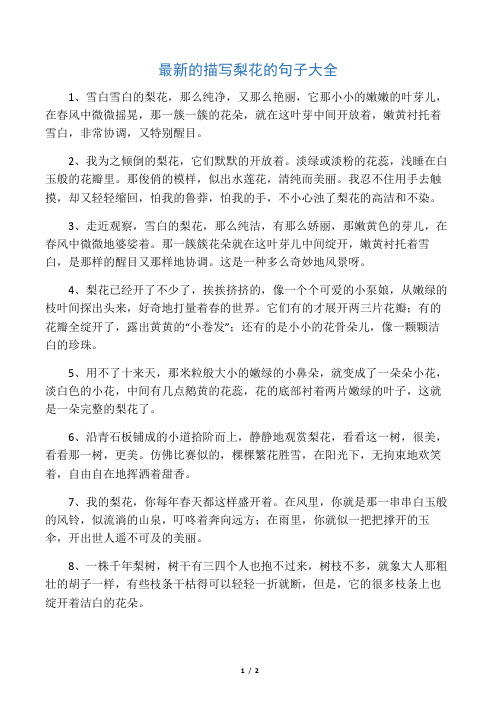 最新的描写梨花的句子大全

1、雪白雪白的梨花，那么纯净，又那么艳丽，它那小小的嫩嫩的叶芽儿，在春风中微微摇晃，那一簇一簇的花朵，就在这叶芽中间开放着，嫩黄衬托着雪白，非常协调，又特别醒目。

2、我为之倾倒的梨花，它们默默的开放着。淡绿或淡粉的花蕊，浅睡在白玉般的花瓣里。那俊俏的模样，似出水莲花，清纯而美丽。我忍不住用手去触摸，却又轻轻缩回，怕我的鲁莽，怕我的手，不小心浊了梨花的高洁和不染。

3、走近观察，雪白的梨花，那么纯洁，有那么娇丽，那嫩黄色的芽儿，在春风中微微地婆娑着。那一簇簇花朵就在这叶芽儿中间绽开，嫩黄衬托着雪白，是那样的醒目又那样地协调。这是一种多么奇妙地风景呀。

4、梨花已经开了不少了，挨挨挤挤的，像一个个可爱的小泵娘，从嫩绿的枝叶间探出头来，好奇地打量着春的世界。它们有的才展开两三片花瓣；有的花瓣全绽开了，露出黄黄的“小卷发”；还有的是小小的花骨朵儿，像一颗颗洁白的珍珠。

5、用不了十来天，那米粒般大小的嫩绿的小鼻朵，就变成了一朵朵小花，淡白色的小花，中间有几点鹅黄的花蕊，花的底部衬着两片嫩绿的叶子，这就是一朵完整的梨花了。

6、沿青石板铺成的小道拾阶而上，静静地观赏梨花，看看这一树，很美，看看那一树，更美。仿佛比赛似的，棵棵繁花胜雪，在阳光下，无拘束地欢笑着，自由自在地挥洒着甜香。

7、我的梨花，你每年春天都这样盛开着。在风里，你就是那一串串白玉般的风铃，似流淌的山泉，叮咚着奔向远方；在雨里，你就似一把把撑开的玉伞，开出世人遥不可及的美丽。

8、一株千年梨树，树干有三四个人也抱不过来，树枝不多，就象大人那粗壮的胡子一样，有些枝条干枯得可以轻轻一折就断，但是，它的很多枝条上也绽开着洁白的花朵。

1 / 2